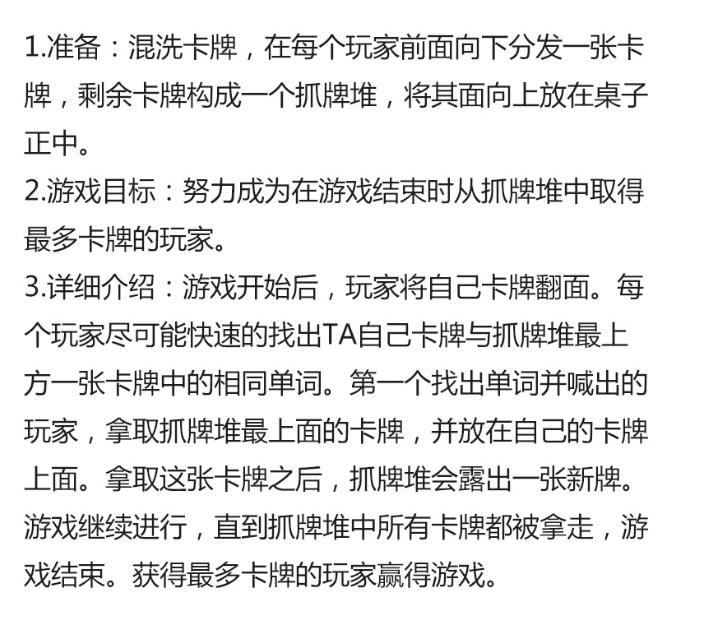 1.准备：混洗卡牌，在每个玩家前面向下分发一张卡牌，剩余卡牌构成一个抓牌堆，将其面向上放在桌子正中。
2.游戏目标：努力成为在游戏结束时从抓牌堆中取得最多卡牌的玩家。
3.详细介绍：游戏开始后，玩家将自己卡牌翻面。每个玩家尽可能快速的找出TA自己卡牌与抓牌堆最上方一张卡牌中的相同单词。第一个找出单词并喊出的玩家，拿取抓牌堆最上面的卡牌，并放在自己的卡牌上面。拿取这张卡牌之后，抓牌堆会露出一张新牌。游戏继续进行，直到抓牌堆中所有卡牌都被拿走，游戏结束。获得最多卡牌的玩家赢得游戏。